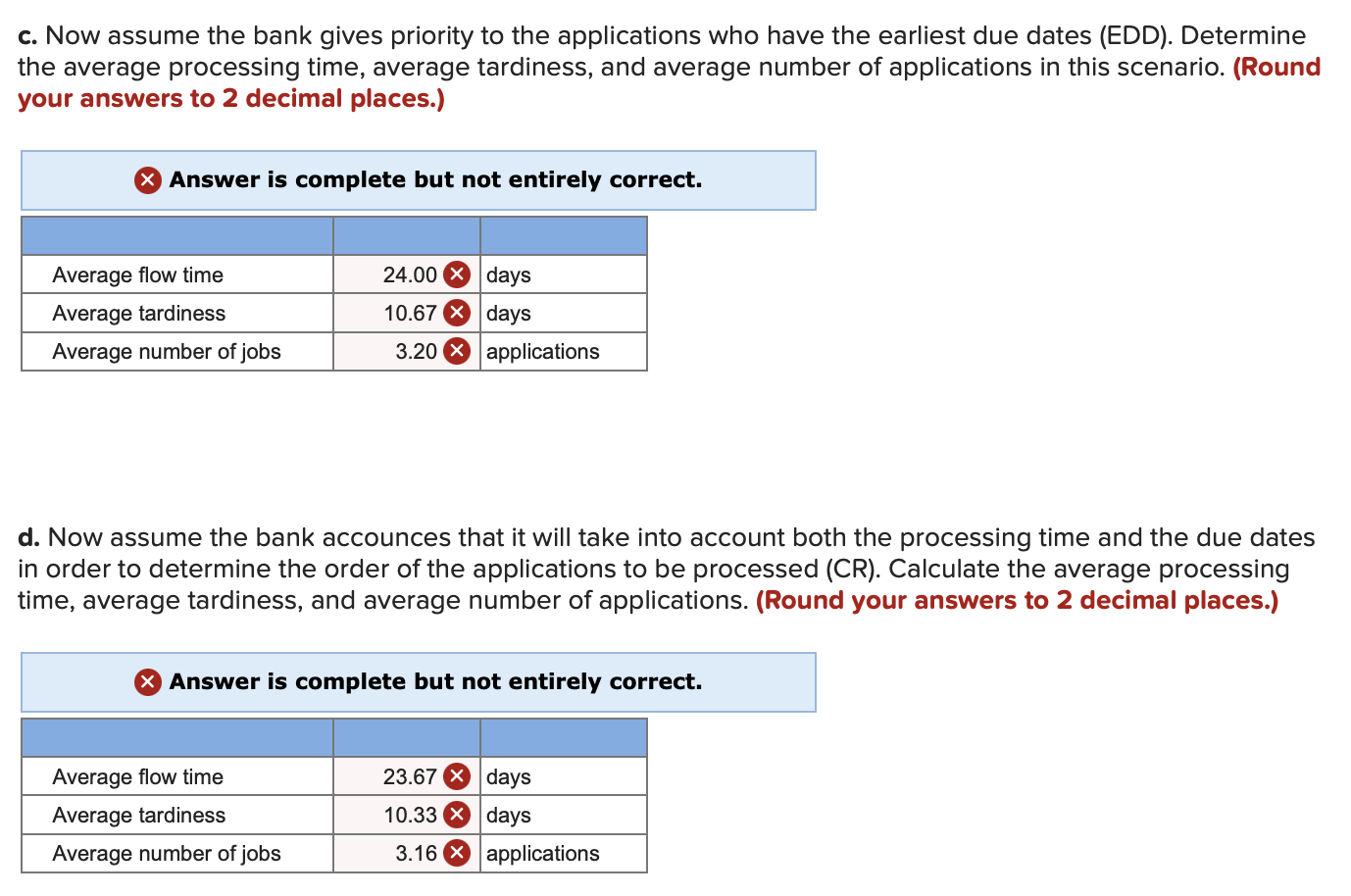 c. Now assume the bank gives priority to the applications who have the earliest due dates (EDD). Determine the average processing time, average tardiness, and average number of applications in this scenario. (Round your answers to 2 decimal places.)

Answer is complete but not entirely correct.

| | | |
|---|---|---|
| Average flow time | 24.00 | days |
| Average tardiness | 10.67 | days |
| Average number of jobs | 3.20 | applications |

d. Now assume the bank accounces that it will take into account both the processing time and the due dates in order to determine the order of the applications to be processed (CR). Calculate the average processing time, average tardiness, and average number of applications. (Round your answers to 2 decimal places.)

Answer is complete but not entirely correct.

| | | |
|---|---|---|
| Average flow time | 23.67 | days |
| Average tardiness | 10.33 | days |
| Average number of jobs | 3.16 | applications |